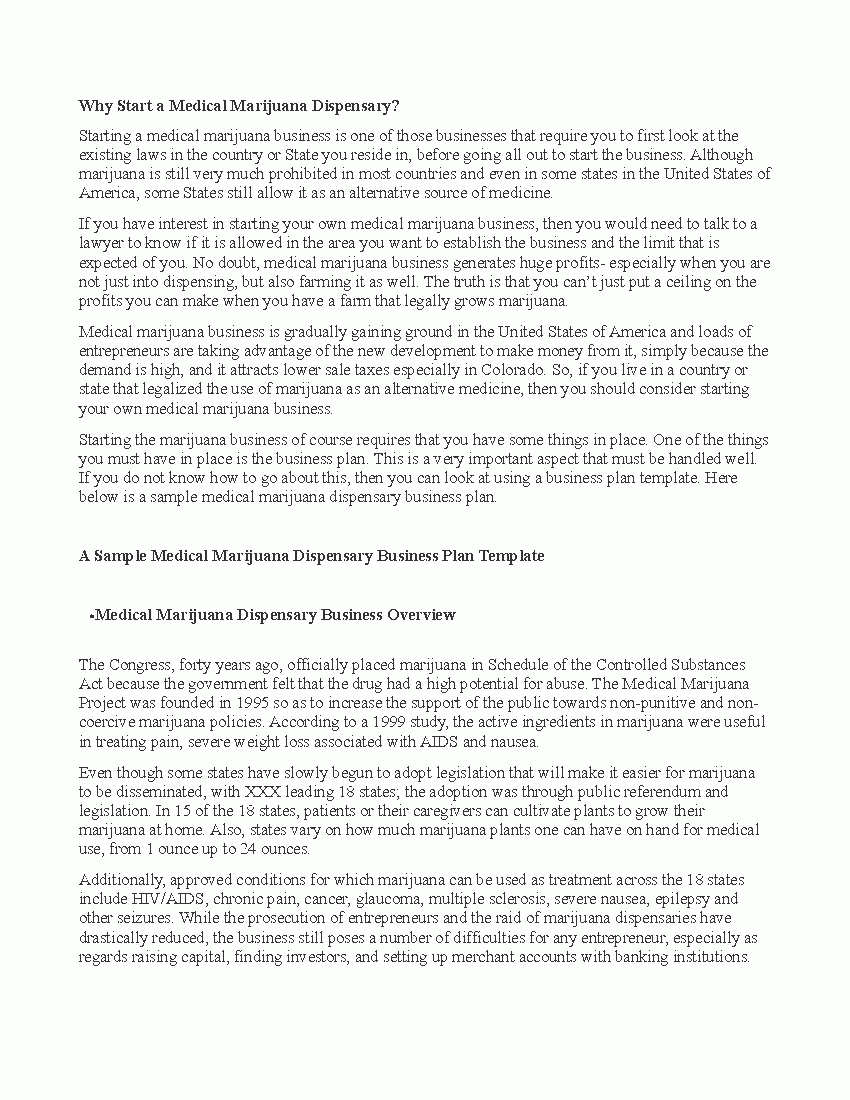 Why Start a Medical Marijuana Dispensary?

Starting a medical marijuana business is one of those businesses that require you to first look at the existing laws in the country or State you reside in, before going all out to start the business. Although marijuana is still very much prohibited in most countries and even in some states in the United States of America, some States still allow it as an alternative source of medicine.

If you have interest in starting your own medical marijuana business, then you would need to talk to a lawyer to know if it is allowed in the area you want to establish the business and the limit that is expected of you. No doubt, medical marijuana business generates huge profits- especially when you are not just into dispensing, but also farming it as well. The truth is that you can't just put a ceiling on the profits you can make when you have a farm that legally grows marijuana.

Medical marijuana business is gradually gaining ground in the United States of America and loads of entrepreneurs are taking advantage of the new development to make money from it, simply because the demand is high, and it attracts lower sale taxes especially in Colorado. So, if you live in a country or state that legalized the use of marijuana as an alternative medicine, then you should consider starting your own medical marijuana business.

Starting the marijuana business of course requires that you have some things in place. One of the things you must have in place is the business plan. This is a very important aspect that must be handled well. If you do not know how to go about this, then you can look at using a business plan template. Here below is a sample medical marijuana dispensary business plan.

A Sample Medical Marijuana Dispensary Business Plan Template

•Medical Marijuana Dispensary Business Overview

The Congress, forty years ago, officially placed marijuana in Schedule of the Controlled Substances Act because the government felt that the drug had a high potential for abuse. The Medical Marijuana Project was founded in 1995 so as to increase the support of the public towards non-punitive and non-coercive marijuana policies. According to a 1999 study, the active ingredients in marijuana were useful in treating pain, severe weight loss associated with AIDS and nausea.

Even though some states have slowly begun to adopt legislation that will make it easier for marijuana to be disseminated, with XXX leading 18 states; the adoption was through public referendum and legislation. In 15 of the 18 states, patients or their caregivers can cultivate plants to grow their marijuana at home. Also, states vary on how much marijuana plants one can have on hand for medical use, from 1 ounce up to 24 ounces.

Additionally, approved conditions for which marijuana can be used as treatment across the 18 states include HIV/AIDS, chronic pain, cancer, glaucoma, multiple sclerosis, severe nausea, epilepsy and other seizures. While the prosecution of entrepreneurs and the raid of marijuana dispensaries have drastically reduced, the business still poses a number of difficulties for any entrepreneur, especially as regards raising capital, finding investors, and setting up merchant accounts with banking institutions.